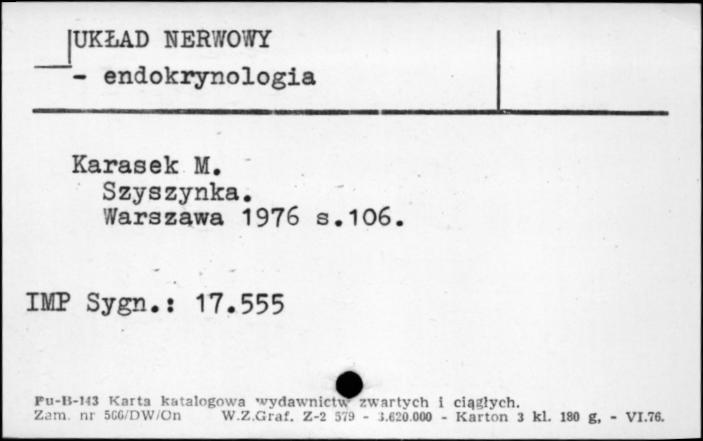 UKŁAD NERWOWY
- endokrynologia

Karasek M.
Szyszynka.
Warszawa 1976 s.106.

IMP Sygn.: 17.555

Pu-B-143 Karta katalogowa wydawnictw zwartych i ciągłych.
Zam. nr 566/DW/On W.Z.Graf. Z-2 579 - 3.620.000 - Karton 3 kl. 180 g, - VI.76.